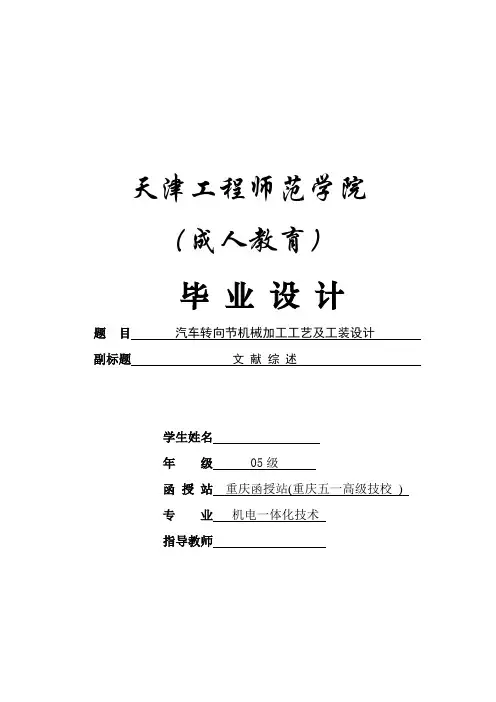 天津工程师范学院

（成人教育）

毕 业 设 计

题 目 汽车转向节机械加工工艺及工装设计

副标题 文 献 综 述

学生姓名

年 级 05 级

函 授 站 重庆函授站(重庆五一高级技校 )

专 业 机电一体化技术

指导教师